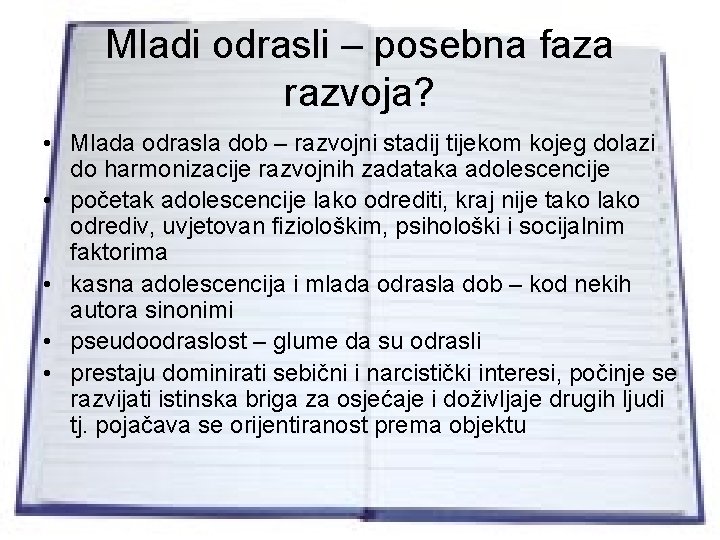 Mladi odrasli – posebna faza razvoja?

• Mlada odrasla dob – razvojni stadij tijekom kojeg dolazi do harmonizacije razvojnih zadataka adolescencije
• početak adolescencije lako odrediti, kraj nije tako lako odrediv, uvjetovan fiziološkim, psihološki i socijalnim faktorima
• kasna adolescencija i mlada odrasla dob – kod nekih autora sinonimi
• pseudoodraslost – glume da su odrasli
• prestaju dominirati sebični i narcistički interesi, počinje se razvijati istinska briga za osjećaje i doživljaje drugih ljudi tj. pojačava se orijentiranost prema objektu